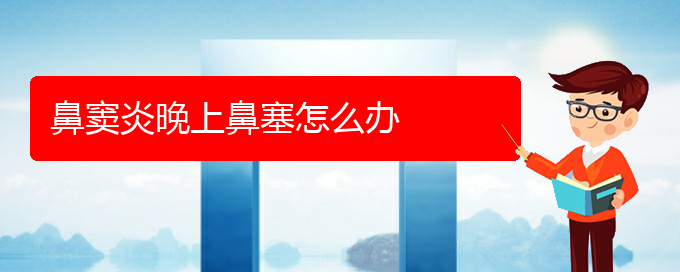 鼻窦炎晚上鼻塞怎么办